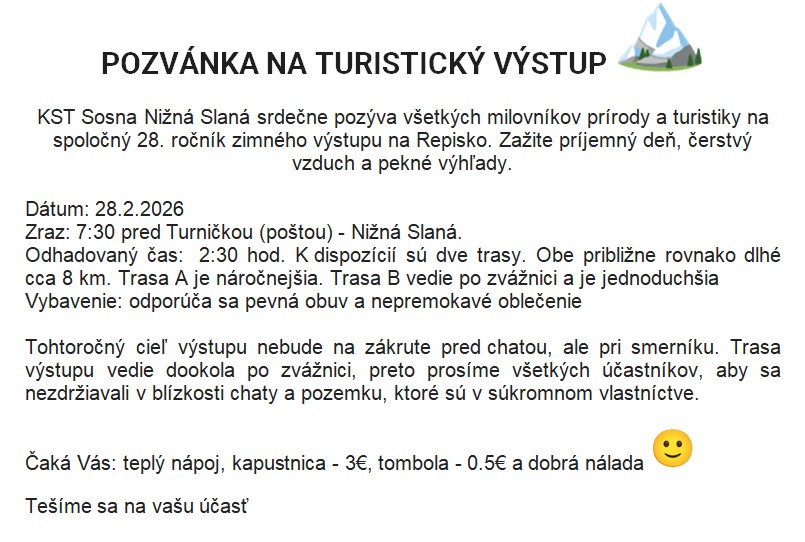 POZVÁNKA NA TURISTICKÝ VÝSTUP

KST Sosna Nižná Slaná srdečne pozýva všetkých milovníkov prírody a turistiky na spoločný 28. ročník zimného výstupu na Repisko. Zažite príjemný deň, čerstvý vzduch a pekné výhľady.

Dátum: 28.2.2026
Zraz: 7:30 pred Turničkou (poštou) - Nižná Slaná.
Odhadovaný čas: 2:30 hod. K dispozícií sú dve trasy. Obe približne rovnako dlhé cca 8 km. Trasa A je náročnejšia. Trasa B vedie po zvážnici a je jednoduchšia
Vybavenie: odporúča sa pevná obuv a nepremokavé oblečenie

Tohtoročný cieľ výstupu nebude na zákrute pred chatou, ale pri smerníku. Trasa výstupu vedie dookola po zvážnici, preto prosíme všetkých účastníkov, aby sa nezdržiavali v blízkosti chaty a pozemku, ktoré sú v súkromnom vlastníctve.

Čaká Vás: teplý nápoj, kapustnica - 3€, tombola - 0.5€ a dobrá nálada

Tešíme sa na vašu účasť